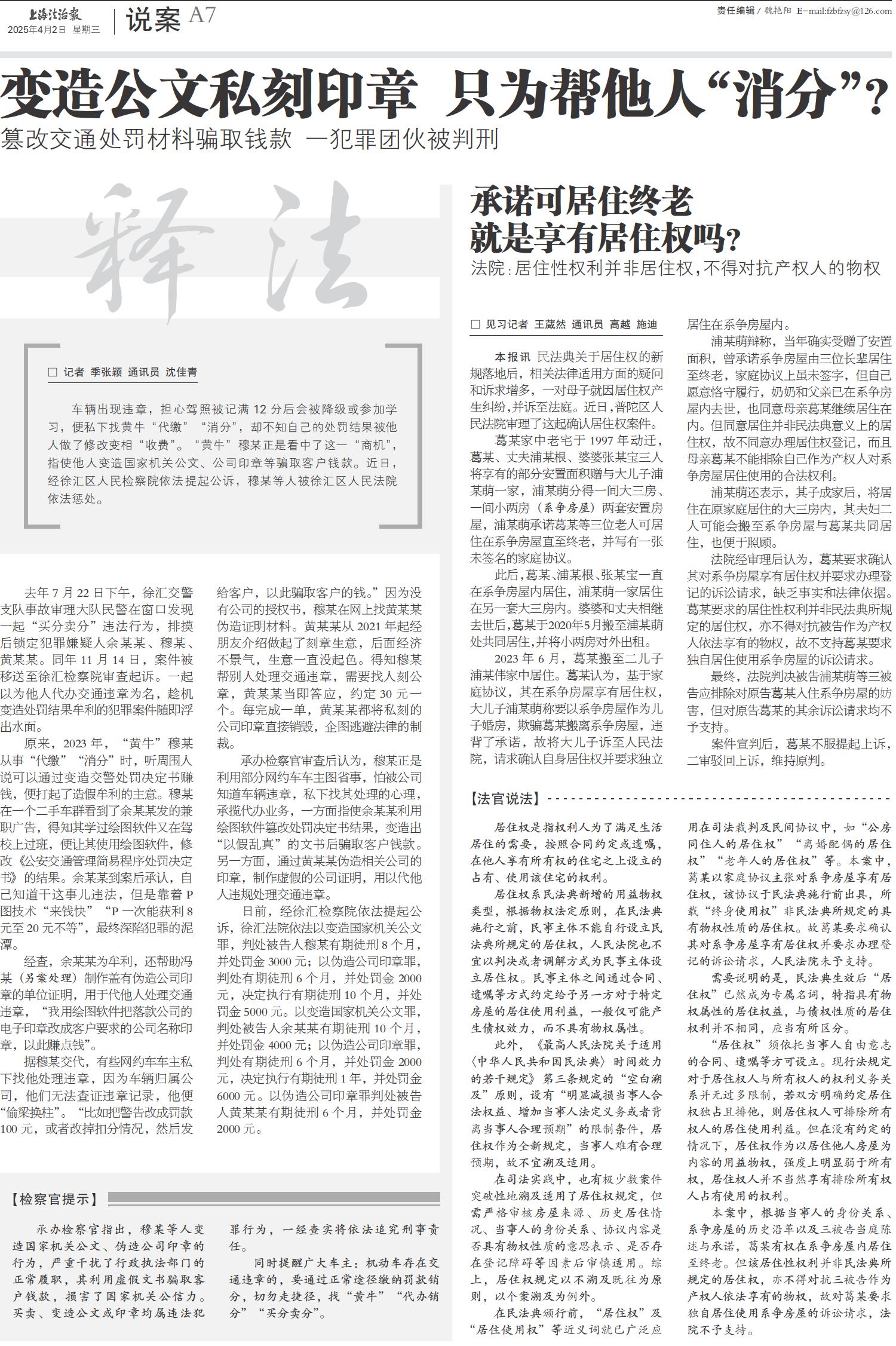 上海法治报
2025年4月2日 星期三

说案 A7

责任编辑 / 魏艳阳 E-mail:fzbfzsy@126.com

变造公文私刻印章 只为帮他人“消分”?
篡改交通处罚材料骗取钱款 一犯罪团伙被判刑

释法

□ 记者 季张颖 通讯员 沈佳青

车辆出现违章，担心驾照被记满 12 分后会被降级或参加学习，便私下找黄牛“代缴”“消分”，却不知自己的处罚结果被他人做了修改变相“收费”。“黄牛”穆某正是看中了这一“商机”，指使他人变造国家机关公文、公司印章等骗取客户钱款。近日，经徐汇区人民检察院依法提起公诉，穆某等人被徐汇区人民法院依法惩处。

去年 7 月 22 日下午，徐汇交警支队事故审理大队民警在窗口发现一起“买分卖分”违法行为，排摸后锁定犯罪嫌疑人余某某、穆某、黄某某。同年 11 月 14 日，案件被移送至徐汇检察院审查起诉。一起以为他人代办交通违章为名，趁机变造处罚结果牟利的犯罪案件随即浮出水面。

原来，2023 年，“黄牛”穆某从事“代缴”“消分”时，听周围人说可以通过变造交警处罚决定书赚钱，便打起了造假牟利的主意。穆某在一个二手车群看到了余某某发的兼职广告，得知其学过绘图软件又在驾校上过班，便让其使用绘图软件，修改《公安交通管理简易程序处罚决定书》的结果。余某某到案后承认，自己知道干这事儿违法，但是靠着 P 图技术“来钱快”“P 一次能获利 8 元至 20 元不等”，最终深陷犯罪的泥潭。

经查，余某某为牟利，还帮助冯某（另案处理）制作盖有伪造公司印章的单位证明，用于代他人处理交通违章，“我用绘图软件把落款公司的电子印章改成客户要求的公司名称印章，以此赚点钱”。

据穆某交代，有些网约车车主私下找他处理违章，因为车辆归属公司，他们无法查证违章记录，他便“偷梁换柱”。“比如把警告改成罚款 100 元，或者改掉扣分情况，然后发给客户，以此骗取客户的钱。”因为没有公司的授权书，穆某在网上找黄某某伪造证明材料。黄某某从 2021 年起经朋友介绍做起了刻章生意，后面经济不景气，生意一直没起色。得知穆某帮别人处理交通违章，需要找人刻公章，黄某某当即答应，约定 30 元一个。每完成一单，黄某某都将私刻的公司印章直接销毁，企图逃避法律的制裁。

承办检察官审查后认为，穆某正是利用部分网约车车主图省事，怕被公司知道车辆违章，私下找其处理的心理，承揽代办业务，一方面指使余某某利用绘图软件篡改处罚决定书结果，变造出“以假乱真”的文书后骗取客户钱款。另一方面，通过黄某某伪造相关公司的印章，制作虚假的公司证明，用以代他人违规处理交通违章。

日前，经徐汇检察院依法提起公诉，徐汇法院依法以变造国家机关公文罪，判处被告人穆某有期徒刑 8 个月，并处罚金 3000 元；以伪造公司印章罪，判处有期徒刑 6 个月，并处罚金 2000 元，决定执行有期徒刑 10 个月，并处罚金 5000 元。以变造国家机关公文罪，判处被告人余某某有期徒刑 10 个月，并处罚金 4000 元；以伪造公司印章罪，判处有期徒刑 6 个月，并处罚金 2000 元，决定执行有期徒刑 1 年，并处罚金 6000 元。以伪造公司印章罪判处被告人黄某某有期徒刑 6 个月，并处罚金 2000 元。

【检察官提示】

承办检察官指出，穆某等人变造国家机关公文、伪造公司印章的行为，严重干扰了行政执法部门的正常履职，其利用虚假文书骗取客户钱款，损害了国家机关公信力。买卖、变造公文或印章均属违法犯罪行为，一经查实将依法追究刑事责任。

同时提醒广大车主：机动车存在交通违章的，要通过正常途径缴纳罚款销分，切勿走捷径，找“黄牛”“代办销分”“买分卖分”。

承诺可居住终老
就是享有居住权吗?
法院：居住性权利并非居住权，不得对抗产权人的物权

□ 见习记者 王葳然 通讯员 高越 施迪

本报讯 民法典关于居住权的新规落地后，相关法律适用方面的疑问和诉求增多，一对母子就因居住权产生纠纷，并诉至法庭。近日，普陀区人民法院审理了这起确认居住权案件。

葛某家中老宅于 1997 年动迁，葛某、丈夫浦某根、婆婆张某宝三人将享有的部分安置面积赠与大儿子浦某萌一家，浦某萌分得一间大三房、一间小两房（系争房屋）两套安置房屋，浦某萌承诺葛某等三位老人可居住在系争房屋直至终老，并写有一张未签名的家庭协议。

此后，葛某、浦某根、张某宝一直在系争房屋内居住，浦某萌一家居住在另一套大三房内。婆婆和丈夫相继去世后，葛某于2020年5月搬至浦某萌处共同居住，并将小两房对外出租。

2023 年 6 月，葛某搬至二儿子浦某伟家中居住。葛某认为，基于家庭协议，其在系争房屋享有居住权，大儿子浦某萌称要以系争房屋作为儿子婚房，欺骗葛某搬离系争房屋，违背了承诺，故将大儿子诉至人民法院，请求确认自身居住权并要求独立居住在系争房屋内。

浦某萌辩称，当年确实受赠了安置面积，曾承诺系争房屋由三位长辈居住至终老，家庭协议上虽未签字，但自己愿意恪守履行，奶奶和父亲已在系争房屋内去世，也同意母亲葛某继续居住在内。但同意居住并非民法典意义上的居住权，故不同意办理居住权登记，而且母亲葛某不能排除自己作为产权人对系争房屋居住使用的合法权利。

浦某萌还表示，其子成家后，将居住在原家庭居住的大三房内，其夫妇二人可能会搬至系争房屋与葛某共同居住，也便于照顾。

法院经审理后认为，葛某要求确认其对系争房屋享有居住权并要求办理登记的诉讼请求，缺乏事实和法律依据。葛某要求的居住性权利并非民法典所规定的居住权，亦不得对抗被告作为产权人依法享有的物权，故不支持葛某要求独自居住使用系争房屋的诉讼请求。

最终，法院判决被告浦某萌等三被告应排除对原告葛某入住系争房屋的妨害，但对原告葛某的其余诉讼请求均不予支持。

案件宣判后，葛某不服提起上诉，二审驳回上诉，维持原判。

【法官说法】

居住权是指权利人为了满足生活居住的需要，按照合同约定或遗嘱，在他人享有所有权的住宅之上设立的占有、使用该住宅的权利。

居住权系民法典新增的用益物权类型，根据物权法定原则，在民法典施行之前，民事主体不能自行设立民法典所规定的居住权，人民法院也不宜以判决或者调解方式为民事主体设立居住权。民事主体之间通过合同、遗嘱等方式约定给予另一方对于特定房屋的居住使用利益，一般仅可能产生债权效力，而不具有物权属性。

此外，《最高人民法院关于适用〈中华人民共和国民法典〉时间效力的若干规定》第三条规定的“空白溯及”原则，设有“明显减损当事人合法权益、增加当事人法定义务或者背离当事人合理预期”的限制条件，居住权作为全新规定，当事人难有合理预期，故不宜溯及适用。

在司法实践中，也有极少数案件突破性地溯及适用了居住权规定，但需严格审核房屋来源、历史居住情况、当事人的身份关系、协议内容是否具有物权性质的意思表示、是否存在登记障碍等因素后审慎适用。综上，居住权规定以不溯及既往为原则，以个案溯及为例外。

在民法典颁行前，“居住权”及“居住使用权”等近义词就已广泛应用在司法裁判及民间协议中，如“公房同住人的居住权”“离婚配偶的居住权”“老年人的居住权”等。本案中，葛某以家庭协议主张对系争房屋享有居住权，该协议于民法典施行前出具，所载“终身使用权”非民法典所规定的具有物权性质的居住权。故葛某要求确认其对系争房屋享有居住权并要求办理登记的诉讼请求，人民法院未予支持。

需要说明的是，民法典生效后“居住权”已然成为专属名词，特指具有物权属性的居住权益，与债权性质的居住权利并不相同，应当有所区分。

“居住权”须依托当事人自由意志的合同、遗嘱等方可设立。现行法规定对于居住权人与所有权人的权利义务关系并无过多限制，若双方明确约定居住权独占且排他，则居住权人可排除所有权人的居住使用利益。但在没有约定的情况下，居住权作为以居住他人房屋为内容的用益物权，强度上明显弱于所有权，居住权人并不当然享有排除所有权人占有使用的权利。

本案中，根据当事人的身份关系、系争房屋的历史沿革以及三被告当庭陈述与承诺，葛某有权在系争房屋内居住至终老。但该居住性权利并非民法典所规定的居住权，亦不得对抗三被告作为产权人依法享有的物权，故对葛某要求独自居住使用系争房屋的诉讼请求，法院不予支持。